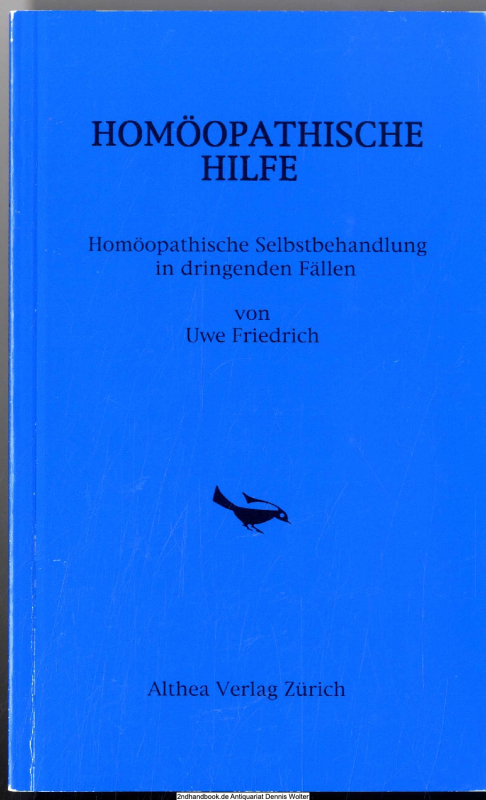 HOMÖOPATHISCHE
HILFE

Homöopathische Selbstbehandlung
in dringenden Fällen

von
Uwe Friedrich

Althea Verlag Zürich

2ndhandbook.de Antiquariat Dennis Wolter